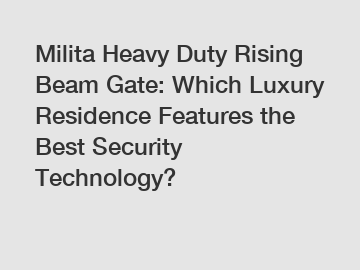 Milita Heavy Duty Rising Beam Gate: Which Luxury Residence Features the Best Security Technology?